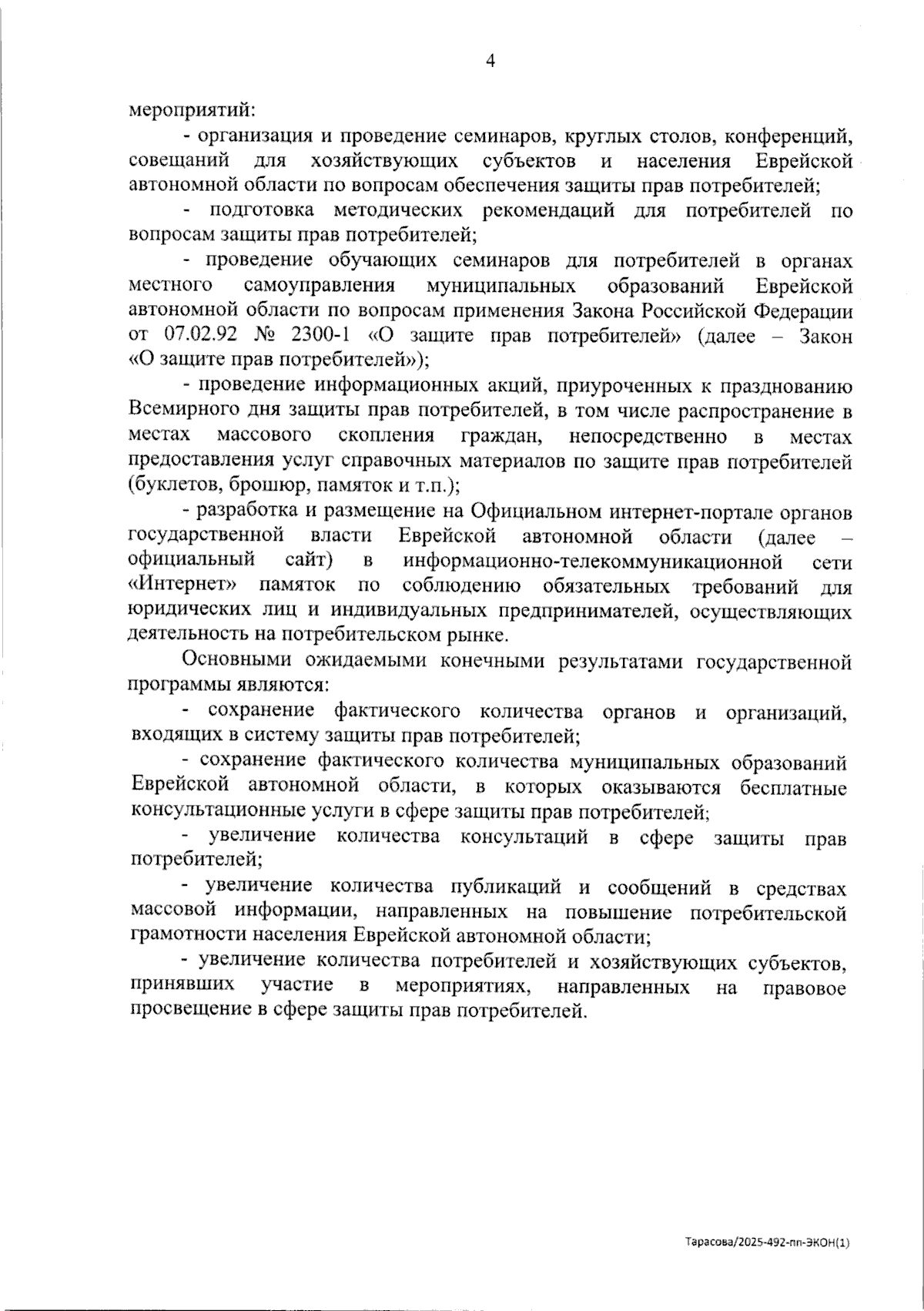 4

мероприятий:

- организация и проведение семинаров, круглых столов, конференций, совещаний для хозяйствующих субъектов и населения Еврейской автономной области по вопросам обеспечения защиты прав потребителей;

- подготовка методических рекомендаций для потребителей по вопросам защиты прав потребителей;

- проведение обучающих семинаров для потребителей в органах местного самоуправления муниципальных образований Еврейской автономной области по вопросам применения Закона Российской Федерации от 07.02.92 № 2300-1 «О защите прав потребителей» (далее – Закон «О защите прав потребителей»);

- проведение информационных акций, приуроченных к празднованию Всемирного дня защиты прав потребителей, в том числе распространение в местах массового скопления граждан, непосредственно в местах предоставления услуг справочных материалов по защите прав потребителей (буклетов, брошюр, памяток и т.п.);

- разработка и размещение на Официальном интернет-портале органов государственной власти Еврейской автономной области (далее – официальный сайт) в информационно-телекоммуникационной сети «Интернет» памяток по соблюдению обязательных требований для юридических лиц и индивидуальных предпринимателей, осуществляющих деятельность на потребительском рынке.

Основными ожидаемыми конечными результатами государственной программы являются:

- сохранение фактического количества органов и организаций, входящих в систему защиты прав потребителей;

- сохранение фактического количества муниципальных образований Еврейской автономной области, в которых оказываются бесплатные консультационные услуги в сфере защиты прав потребителей;

- увеличение количества консультаций в сфере защиты прав потребителей;

- увеличение количества публикаций и сообщений в средствах массовой информации, направленных на повышение потребительской грамотности населения Еврейской автономной области;

- увеличение количества потребителей и хозяйствующих субъектов, принявших участие в мероприятиях, направленных на правовое просвещение в сфере защиты прав потребителей.

Тарасова/2025-492-пп-ЭКОН(1)